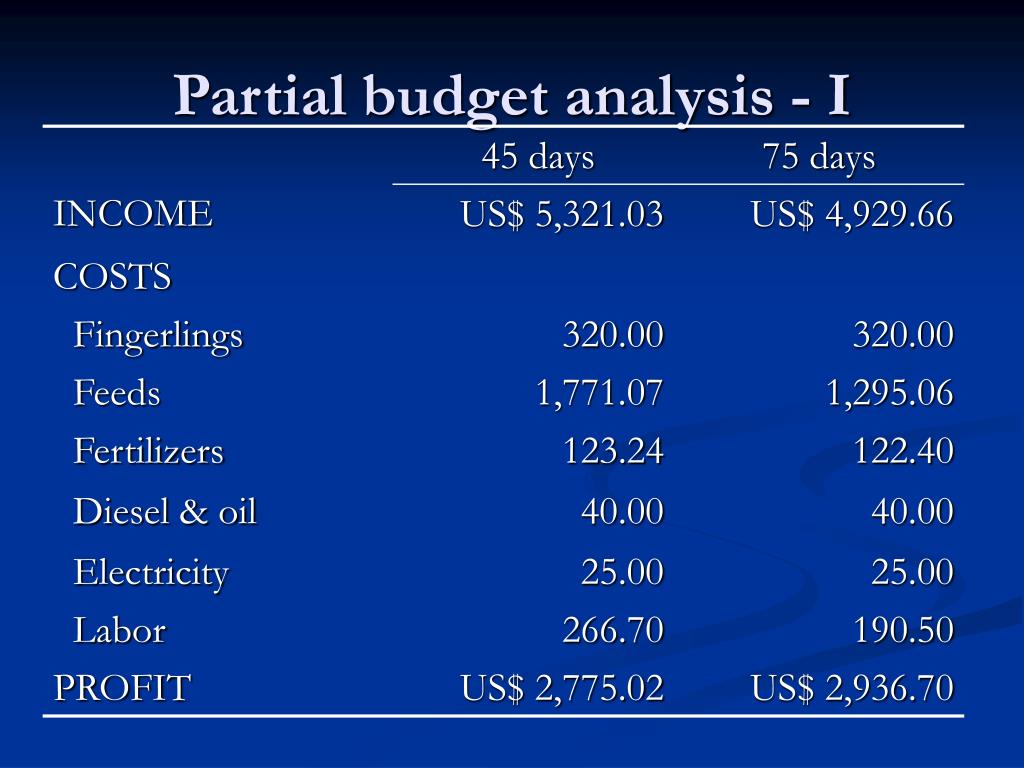 Partial budget analysis - I

| | 45 days | 75 days |
|---|---|---|
| INCOME | US$ 5,321.03 | US$ 4,929.66 |
| COSTS | | |
| Fingerlings | 320.00 | 320.00 |
| Feeds | 1,771.07 | 1,295.06 |
| Fertilizers | 123.24 | 122.40 |
| Diesel & oil | 40.00 | 40.00 |
| Electricity | 25.00 | 25.00 |
| Labor | 266.70 | 190.50 |
| PROFIT | US$ 2,775.02 | US$ 2,936.70 |